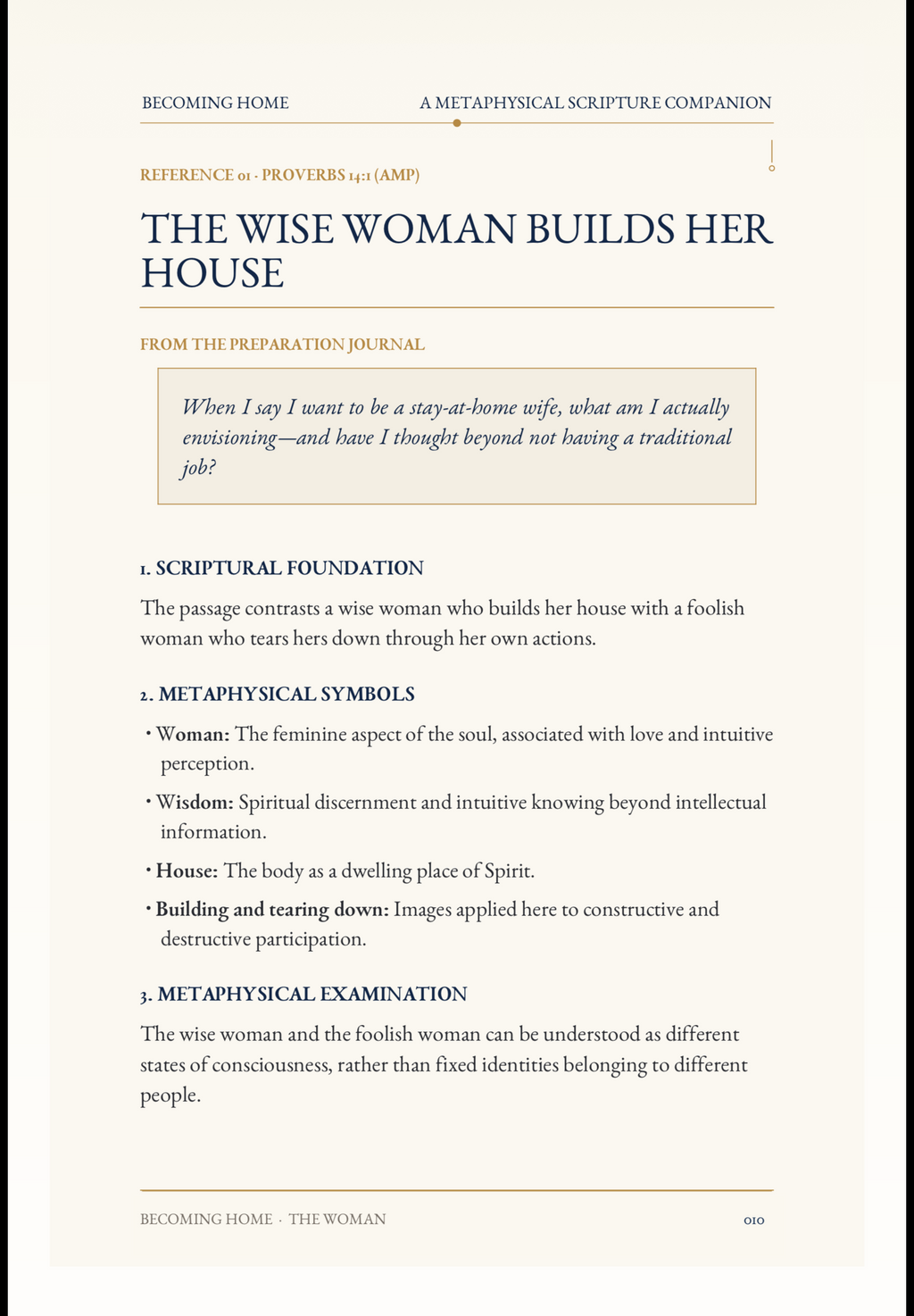 BECOMING HOME

A METAPHYSICAL SCRIPTURE COMPANION

REFERENCE 01 · PROVERBS 14:1 (AMP)

THE WISE WOMAN BUILDS HER HOUSE

FROM THE PREPARATION JOURNAL

When I say I want to be a stay-at-home wife, what am I actually envisioning—and have I thought beyond not having a traditional job?

1. SCRIPTURAL FOUNDATION

The passage contrasts a wise woman who builds her house with a foolish woman who tears hers down through her own actions.

2. METAPHYSICAL SYMBOLS

• Woman: The feminine aspect of the soul, associated with love and intuitive perception.

• Wisdom: Spiritual discernment and intuitive knowing beyond intellectual information.

• House: The body as a dwelling place of Spirit.

• Building and tearing down: Images applied here to constructive and destructive participation.

3. METAPHYSICAL EXAMINATION

The wise woman and the foolish woman can be understood as different states of consciousness, rather than fixed identities belonging to different people.

BECOMING HOME · THE WOMAN

010